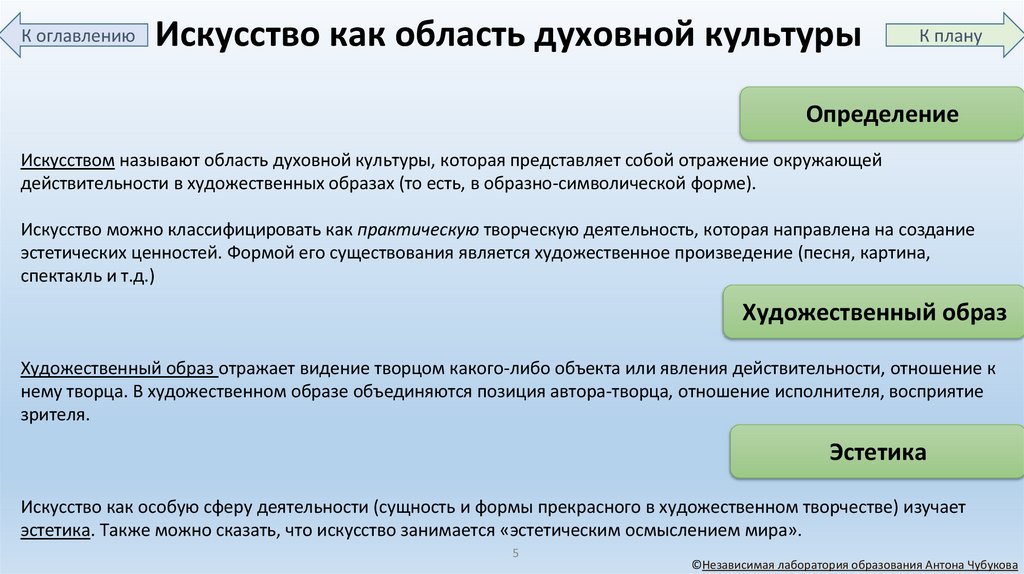 К оглавлению

Искусство как область духовной культуры

К плану

Определение

Искусством называют область духовной культуры, которая представляет собой отражение окружающей действительности в художественных образах (то есть, в образно-символической форме).

Искусство можно классифицировать как практическую творческую деятельность, которая направлена на создание эстетических ценностей. Формой его существования является художественное произведение (песня, картина, спектакль и т.д.)

Художественный образ

Художественный образ отражает видение творцом какого-либо объекта или явления действительности, отношение к нему творца. В художественном образе объединяются позиция автора-творца, отношение исполнителя, восприятие зрителя.

Эстетика

Искусство как особую сферу деятельности (сущность и формы прекрасного в художественном творчестве) изучает эстетика. Также можно сказать, что искусство занимается «эстетическим осмыслением мира».

5

©Независимая лаборатория образования Антона Чубукова